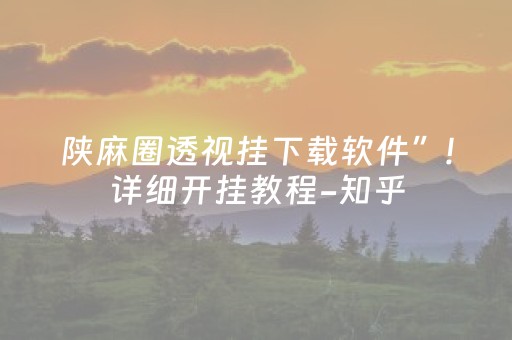 陕麻圈透视挂下载软件”！
详细开挂教程-知乎